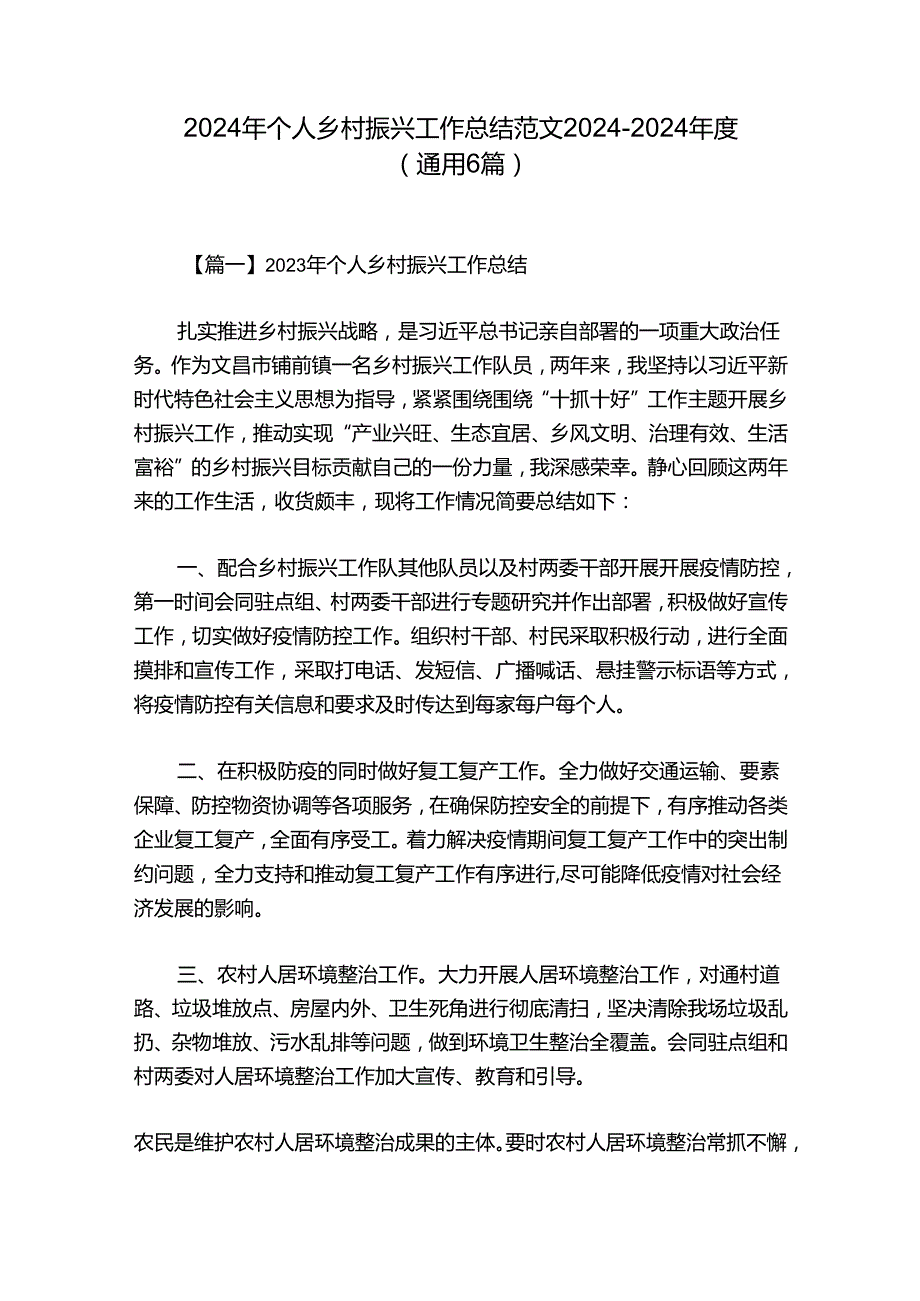 2024年个人乡村振兴工作总结范文2024-2024年度（通用6篇）

【篇一】2023年个人乡村振兴工作总结

扎实推进乡村振兴战略，是习近平总书记亲自部署的一项重大政治任务。作为文昌市铺前镇一名乡村振兴工作队员，两年来，我坚持以习近平新时代特色社会主义思想为指导，紧紧围绕围绕“十抓十好”工作主题开展乡村振兴工作，推动实现“产业兴旺、生态宜居、乡风文明、治理有效、生活富裕”的乡村振兴目标贡献自己的一份力量，我深感荣幸。静心回顾这两年来的工作生活，收货颇丰，现将工作情况简要总结如下：

一、配合乡村振兴工作队其他队员以及村两委干部开展开展疫情防控，第一时间会同驻点组、村两委干部进行专题研究并作出部署，积极做好宣传工作，切实做好疫情防控工作。组织村干部、村民采取积极行动，进行全面摸排和宣传工作，采取打电话、发短信、广播喊话、悬挂警示标语等方式，将疫情防控有关信息和要求及时传达到每家每户每个人。

二、在积极防疫的同时做好复工复产工作。全力做好交通运输、要素保障、防控物资协调等各项服务，在确保防控安全的前提下，有序推动各类企业复工复产，全面有序受工。着力解决疫情期间复工复产工作中的突出制约问题，全力支持和推动复工复产工作有序进行,尽可能降低疫情对社会经济发展的影响。

三、农村人居环境整治工作。大力开展人居环境整治工作，对通村道路、垃圾堆放点、房屋内外、卫生死角进行彻底清扫，坚决清除我场垃圾乱扔、杂物堆放、污水乱排等问题，做到环境卫生整治全覆盖。会同驻点组和村两委对人居环境整治工作加大宣传、教育和引导。

农民是维护农村人居环境整治成果的主体。要时农村人居环境整治常抓不懈，